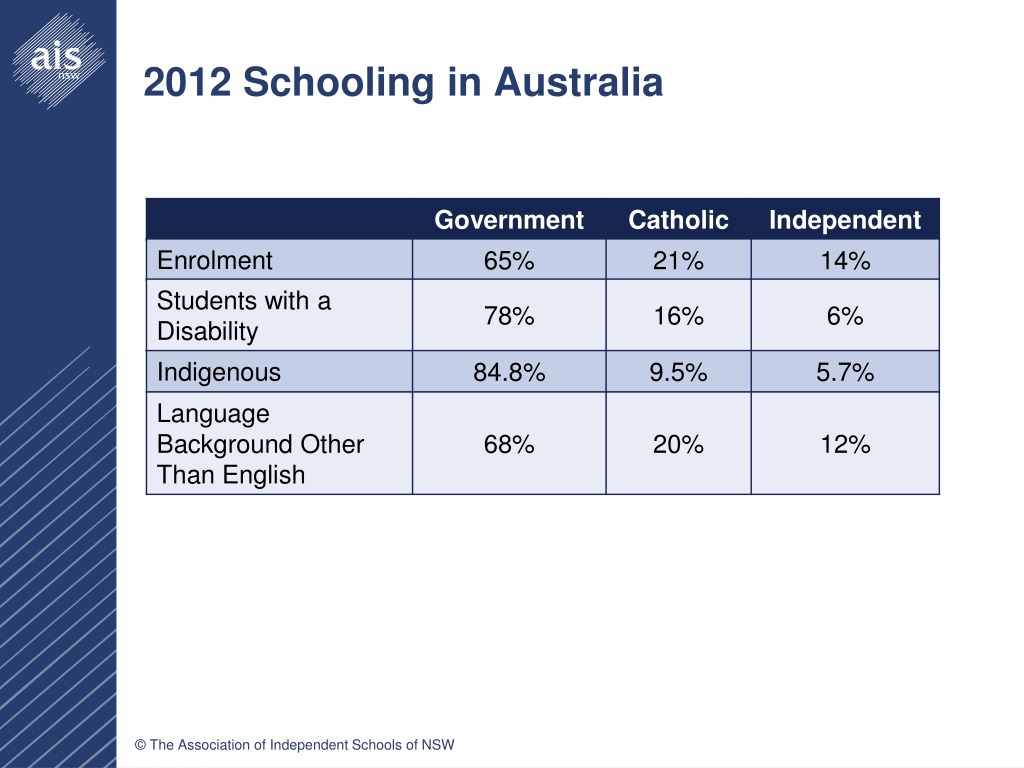 ais NSW

2012 Schooling in Australia

| | Government | Catholic | Independent |
|---|---|---|---|
| Enrolment | 65% | 21% | 14% |
| Students with a Disability | 78% | 16% | 6% |
| Indigenous | 84.8% | 9.5% | 5.7% |
| Language Background Other Than English | 68% | 20% | 12% |

© The Association of Independent Schools of NSW